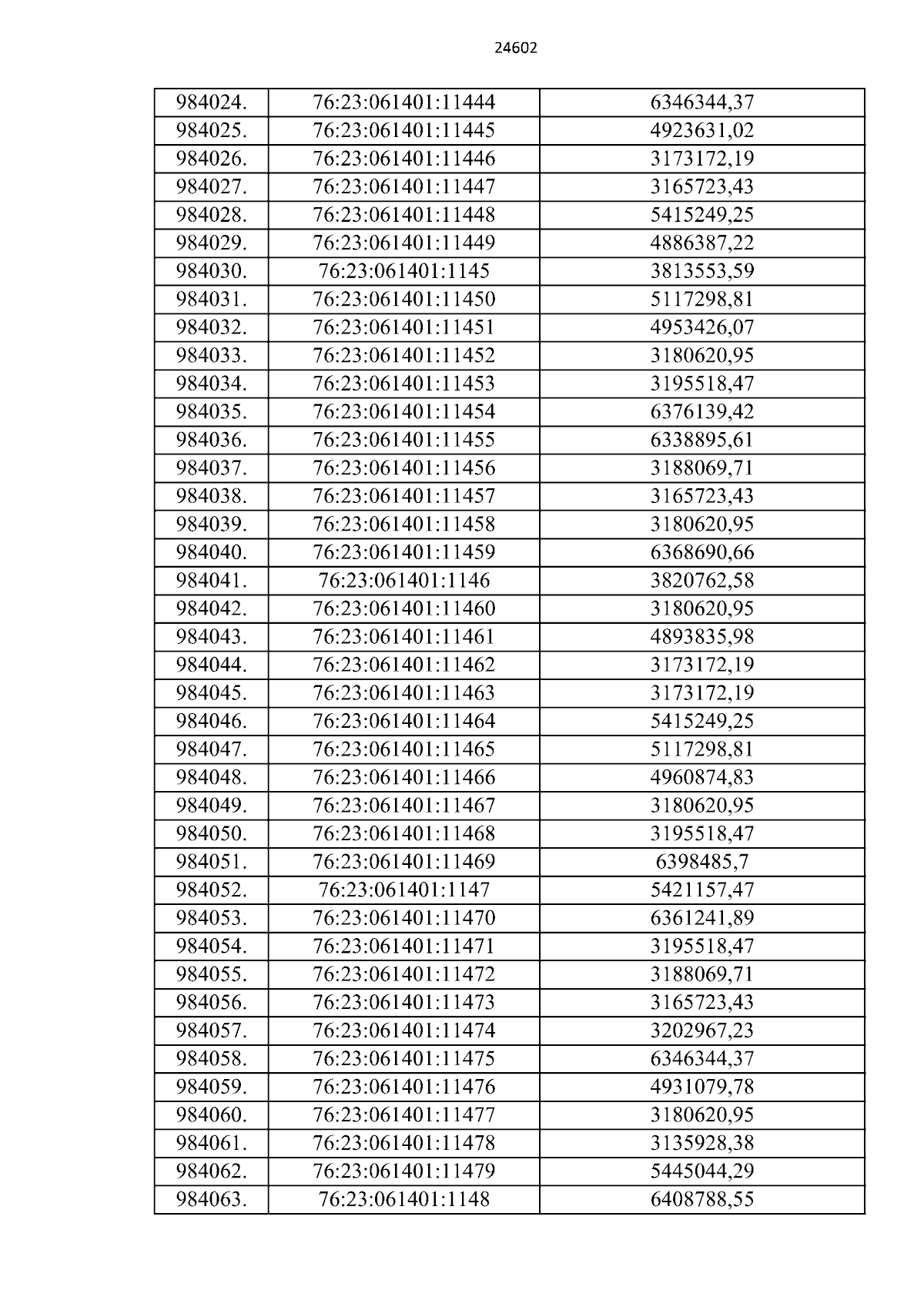 24602

| 984024. | 76:23:061401:11444 | 6346344,37 |
|---|---|---|
| 984025. | 76:23:061401:11445 | 4923631,02 |
| 984026. | 76:23:061401:11446 | 3173172,19 |
| 984027. | 76:23:061401:11447 | 3165723,43 |
| 984028. | 76:23:061401:11448 | 5415249,25 |
| 984029. | 76:23:061401:11449 | 4886387,22 |
| 984030. | 76:23:061401:1145 | 3813553,59 |
| 984031. | 76:23:061401:11450 | 5117298,81 |
| 984032. | 76:23:061401:11451 | 4953426,07 |
| 984033. | 76:23:061401:11452 | 3180620,95 |
| 984034. | 76:23:061401:11453 | 3195518,47 |
| 984035. | 76:23:061401:11454 | 6376139,42 |
| 984036. | 76:23:061401:11455 | 6338895,61 |
| 984037. | 76:23:061401:11456 | 3188069,71 |
| 984038. | 76:23:061401:11457 | 3165723,43 |
| 984039. | 76:23:061401:11458 | 3180620,95 |
| 984040. | 76:23:061401:11459 | 6368690,66 |
| 984041. | 76:23:061401:1146 | 3820762,58 |
| 984042. | 76:23:061401:11460 | 3180620,95 |
| 984043. | 76:23:061401:11461 | 4893835,98 |
| 984044. | 76:23:061401:11462 | 3173172,19 |
| 984045. | 76:23:061401:11463 | 3173172,19 |
| 984046. | 76:23:061401:11464 | 5415249,25 |
| 984047. | 76:23:061401:11465 | 5117298,81 |
| 984048. | 76:23:061401:11466 | 4960874,83 |
| 984049. | 76:23:061401:11467 | 3180620,95 |
| 984050. | 76:23:061401:11468 | 3195518,47 |
| 984051. | 76:23:061401:11469 | 6398485,7 |
| 984052. | 76:23:061401:1147 | 5421157,47 |
| 984053. | 76:23:061401:11470 | 6361241,89 |
| 984054. | 76:23:061401:11471 | 3195518,47 |
| 984055. | 76:23:061401:11472 | 3188069,71 |
| 984056. | 76:23:061401:11473 | 3165723,43 |
| 984057. | 76:23:061401:11474 | 3202967,23 |
| 984058. | 76:23:061401:11475 | 6346344,37 |
| 984059. | 76:23:061401:11476 | 4931079,78 |
| 984060. | 76:23:061401:11477 | 3180620,95 |
| 984061. | 76:23:061401:11478 | 3135928,38 |
| 984062. | 76:23:061401:11479 | 5445044,29 |
| 984063. | 76:23:061401:1148 | 6408788,55 |